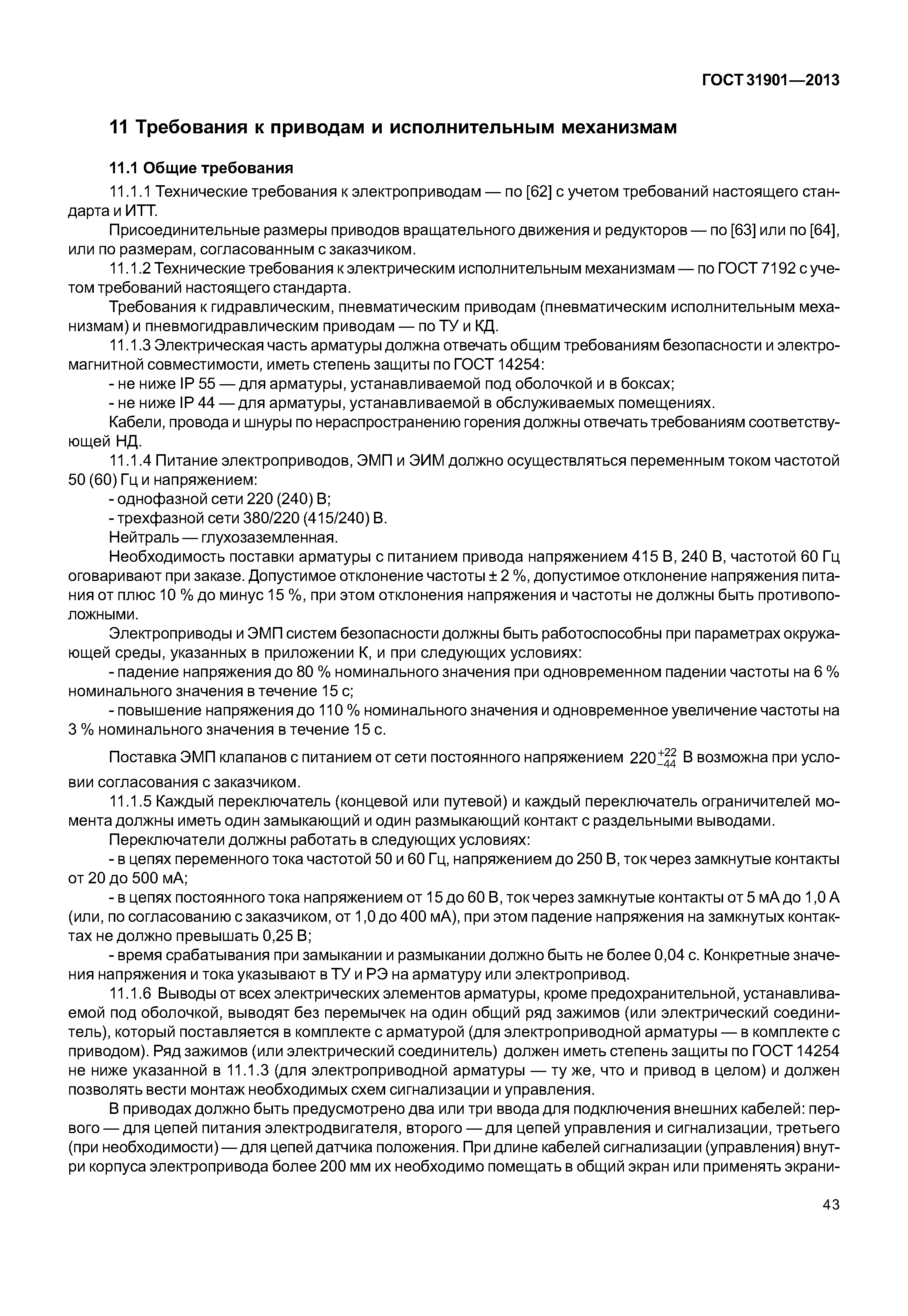 ГОСТ 31901—2013

11 Требования к приводам и исполнительным механизмам

11.1 Общие требования

11.1.1 Технические требования к электроприводам — по [62] с учетом требований настоящего стандарта и ИТТ.

Присоединительные размеры приводов вращательного движения и редукторов — по [63] или по [64], или по размерам, согласованным с заказчиком.

11.1.2 Технические требования к электрическим исполнительным механизмам — по ГОСТ 7192 с учетом требований настоящего стандарта.

Требования к гидравлическим, пневматическим приводам (пневматическим исполнительным механизмам) и пневмогидравлическим приводам — по ТУ и КД.

11.1.3 Электрическая часть арматуры должна отвечать общим требованиям безопасности и электромагнитной совместимости, иметь степень защиты по ГОСТ 14254:

- не ниже IP 55 — для арматуры, устанавливаемой под оболочкой и в боксах;

- не ниже IP 44 — для арматуры, устанавливаемой в обслуживаемых помещениях.

Кабели, провода и шнуры по нераспространению горения должны отвечать требованиям соответствующей НД.

11.1.4 Питание электроприводов, ЭМП и ЭИМ должно осуществляться переменным током частотой 50 (60) Гц и напряжением:

- однофазной сети 220 (240) В;

- трехфазной сети 380/220 (415/240) В.

Нейтраль — глухозаземленная.

Необходимость поставки арматуры с питанием привода напряжением 415 В, 240 В, частотой 60 Гц оговаривают при заказе. Допустимое отклонение частоты ± 2 %, допустимое отклонение напряжения питания от плюс 10 % до минус 15 %, при этом отклонения напряжения и частоты не должны быть противоположными.

Электроприводы и ЭМП систем безопасности должны быть работоспособны при параметрах окружающей среды, указанных в приложении К, и при следующих условиях:

- падение напряжения до 80 % номинального значения при одновременном падении частоты на 6 % номинального значения в течение 15 с;

- повышение напряжения до 110 % номинального значения и одновременное увеличение частоты на 3 % номинального значения в течение 15 с.

Поставка ЭМП клапанов с питанием от сети постоянного напряжением $220^{+22}_{-44}$ В возможна при условии согласования с заказчиком.

11.1.5 Каждый переключатель (концевой или путевой) и каждый переключатель ограничителей момента должны иметь один замыкающий и один размыкающий контакт с раздельными выводами.

Переключатели должны работать в следующих условиях:

- в цепях переменного тока частотой 50 и 60 Гц, напряжением до 250 В, ток через замкнутые контакты от 20 до 500 мА;

- в цепях постоянного тока напряжением от 15 до 60 В, ток через замкнутые контакты от 5 мА до 1,0 А (или, по согласованию с заказчиком, от 1,0 до 400 мА), при этом падение напряжения на замкнутых контактах не должно превышать 0,25 В;

- время срабатывания при замыкании и размыкании должно быть не более 0,04 с. Конкретные значения напряжения и тока указывают в ТУ и РЭ на арматуру или электропривод.

11.1.6 Выводы от всех электрических элементов арматуры, кроме предохранительной, устанавливаемой под оболочкой, выводят без перемычек на один общий ряд зажимов (или электрический соединитель), который поставляется в комплекте с арматурой (для электроприводной арматуры — в комплекте с приводом). Ряд зажимов (или электрический соединитель) должен иметь степень защиты по ГОСТ 14254 не ниже указанной в 11.1.3 (для электроприводной арматуры — ту же, что и привод в целом) и должен позволять вести монтаж необходимых схем сигнализации и управления.

В приводах должно быть предусмотрено два или три ввода для подключения внешних кабелей: первого — для цепей питания электродвигателя, второго — для цепей управления и сигнализации, третьего (при необходимости) — для цепей датчика положения. При длине кабелей сигнализации (управления) внутри корпуса электропривода более 200 мм их необходимо помещать в общий экран или применять экрани-

43